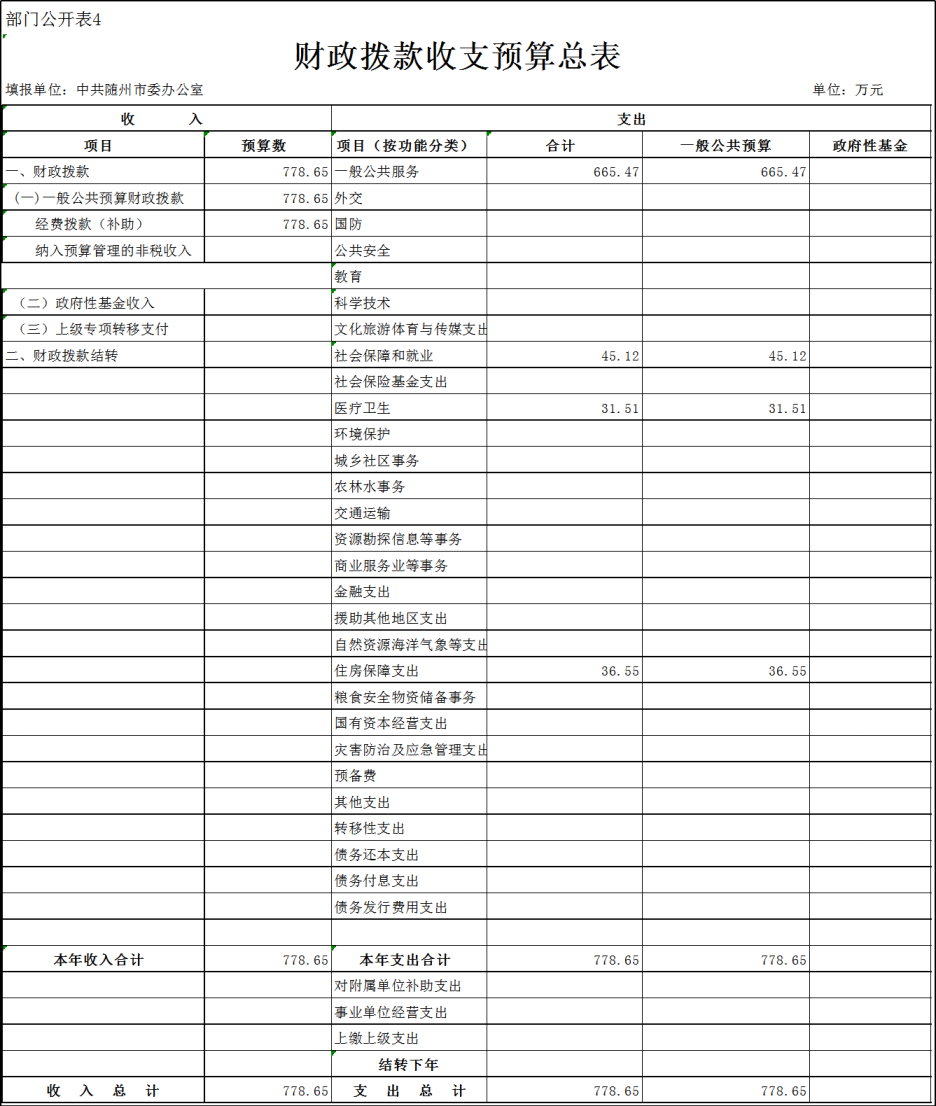 部门公开表4

财政拨款收支预算总表

填报单位：中共随州市委办公室

单位：万元

| 收 入 | | 支出 | | | |
|---|---|---|---|---|---|
| 项目 | 预算数 | 项目（按功能分类） | 合计 | 一般公共预算 | 政府性基金 |
| 一、财政拨款 | 778.65 | 一般公共服务 | 665.47 | 665.47 | |
| （一）一般公共预算财政拨款 | 778.65 | 外交 | | | |
| 经费拨款（补助） | 778.65 | 国防 | | | |
| 纳入预算管理的非税收入 | | 公共安全 | | | |
| | | 教育 | | | |
| （二）政府性基金收入 | | 科学技术 | | | |
| （三）上级专项转移支付 | | 文化旅游体育与传媒支出 | | | |
| 二、财政拨款结转 | | 社会保障和就业 | 45.12 | 45.12 | |
| | | 社会保险基金支出 | | | |
| | | 医疗卫生 | 31.51 | 31.51 | |
| | | 环境保护 | | | |
| | | 城乡社区事务 | | | |
| | | 农林水事务 | | | |
| | | 交通运输 | | | |
| | | 资源勘探信息等事务 | | | |
| | | 商业服务业等事务 | | | |
| | | 金融支出 | | | |
| | | 援助其他地区支出 | | | |
| | | 自然资源海洋气象等支出 | | | |
| | | 住房保障支出 | 36.55 | 36.55 | |
| | | 粮食安全物资储备事务 | | | |
| | | 国有资本经营支出 | | | |
| | | 灾害防治及应急管理支出 | | | |
| | | 预备费 | | | |
| | | 其他支出 | | | |
| | | 转移性支出 | | | |
| | | 债务还本支出 | | | |
| | | 债务付息支出 | | | |
| | | 债务发行费用支出 | | | |
| | | | | | |
| 本年收入合计 | 778.65 | 本年支出合计 | 778.65 | 778.65 | |
| | | 对附属单位补助支出 | | | |
| | | 事业单位经营支出 | | | |
| | | 上缴上级支出 | | | |
| | | 结转下年 | | | |
| 收 入 总 计 | 778.65 | 支 出 总 计 | 778.65 | 778.65 | |